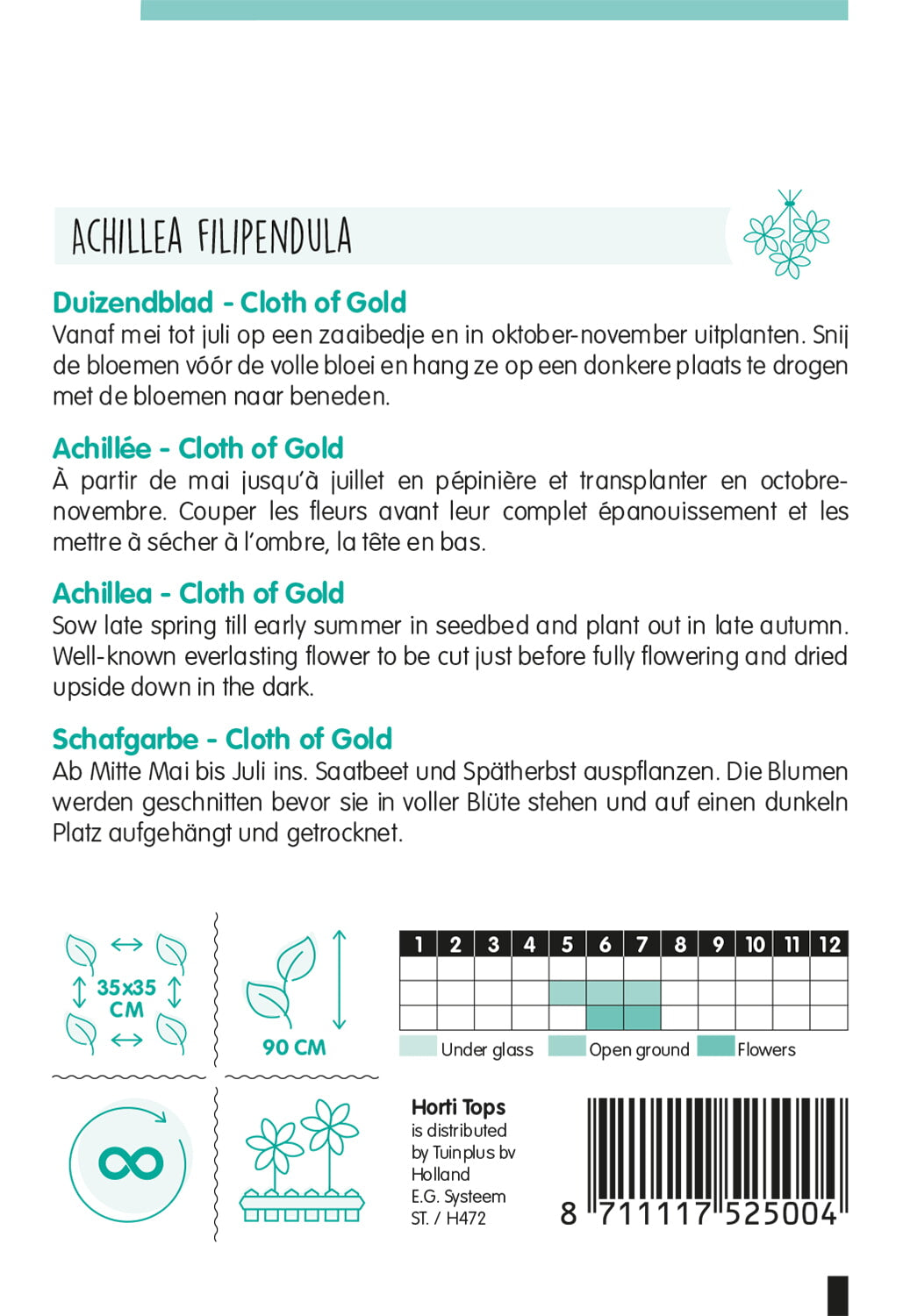 ACHILLEA FILIPENDULA

Duizendblad - Cloth of Gold
Vanaf mei tot juli op een zaaibedje en in oktober-november uitplanten. Snij de bloemen vóór de volle bloei en hang ze op een donkere plaats te drogen met de bloemen naar beneden.

Achillée - Cloth of Gold
À partir de mai jusqu'à juillet en pépinière et transplanter en octobre-novembre. Couper les fleurs avant leur complet épanouissement et les mettre à sécher à l'ombre, la tête en bas.

Achillea - Cloth of Gold
Sow late spring till early summer in seedbed and plant out in late autumn. Well-known everlasting flower to be cut just before fully flowering and dried upside down in the dark.

Schafgarbe - Cloth of Gold
Ab Mitte Mai bis Juli ins. Saatbeet und Spätherbst auspflanzen. Die Blumen werden geschnitten bevor sie in voller Blüte stehen und auf einen dunkeln Platz aufgehängt und getrocknet.

35x35 CM

90 CM

| 1 | 2 | 3 | 4 | 5 | 6 | 7 | 8 | 9 | 10 | 11 | 12 |
|---|---|---|---|---|---|---|---|---|---|---|---|
| | | | | | | | | | | | |
| | | | | | | | | | | | |
| | | | | | | | | | | | |

Under glass Open ground Flowers

Horti Tops
is distributed
by Tuinplus bv
Holland
E.G. Systeem
ST. / H472

8 711117 525004